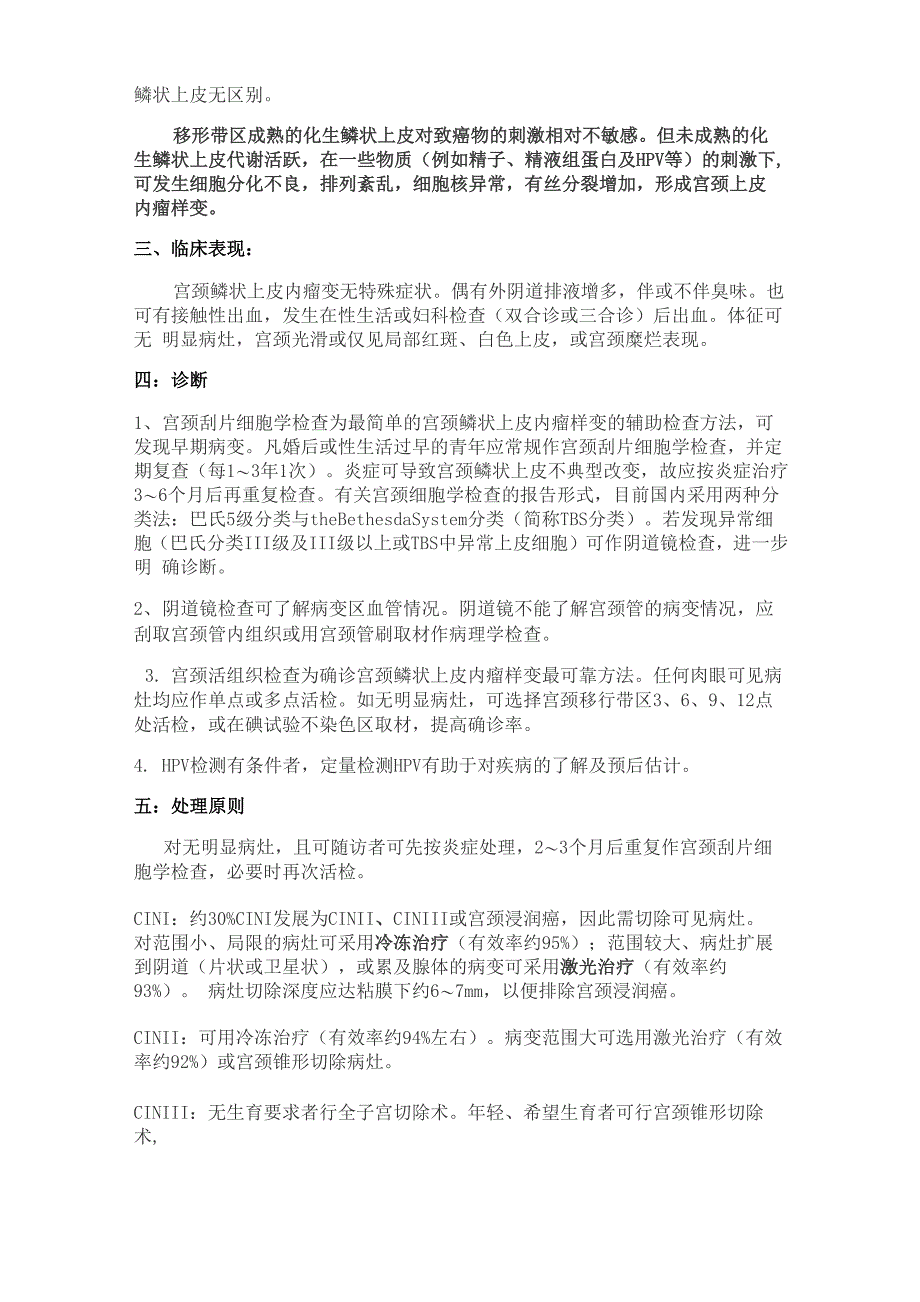 鳞状上皮无区别。

移形带区成熟的化生鳞状上皮对致癌物的刺激相对不敏感。但未成熟的化生鳞状上皮代谢活跃，在一些物质（例如精子、精液组蛋白及HPV等）的刺激下，可发生细胞分化不良，排列紊乱，细胞核异常，有丝分裂增加，形成宫颈上皮内瘤样变。

三、临床表现：

宫颈鳞状上皮内瘤变无特殊症状。偶有外阴道排液增多，伴或不伴臭味。也可有接触性出血，发生在性生活或妇科检查（双合诊或三合诊）后出血。体征可无 明显病灶，宫颈光滑或仅见局部红斑、白色上皮，或宫颈糜烂表现。

四：诊断

1、宫颈刮片细胞学检查为最简单的宫颈鳞状上皮内瘤样变的辅助检查方法，可发现早期病变。凡婚后或性生活过早的青年应常规作宫颈刮片细胞学检查，并定期复查（每1～3年1次）。炎症可导致宫颈鳞状上皮不典型改变，故应按炎症治疗3～6个月后再重复检查。有关宫颈细胞学检查的报告形式，目前国内采用两种分类法：巴氏5级分类与theBethesdaSystem分类（简称TBS分类）。若发现异常细胞（巴氏分类III级及III级以上或TBS中异常上皮细胞）可作阴道镜检查，进一步明 确诊断。

2、阴道镜检查可了解病变区血管情况。阴道镜不能了解宫颈管的病变情况，应刮取宫颈管内组织或用宫颈管刷取材作病理学检查。

3. 宫颈活组织检查为确诊宫颈鳞状上皮内瘤样变最可靠方法。任何肉眼可见病灶均应作单点或多点活检。如无明显病灶，可选择宫颈移行带区3、6、9、12点处活检，或在碘试验不染色区取材，提高确诊率。

4. HPV检测有条件者，定量检测HPV有助于对疾病的了解及预后估计。

五：处理原则

对无明显病灶，且可随访者可先按炎症处理，2～3个月后重复作宫颈刮片细胞学检查，必要时再次活检。

CINI：约30%CINI发展为CINII、CINIII或宫颈浸润癌，因此需切除可见病灶。对范围小、局限的病灶可采用冷冻治疗（有效率约95%）；范围较大、病灶扩展到阴道（片状或卫星状），或累及腺体的病变可采用激光治疗（有效率约93%）。 病灶切除深度应达粘膜下约6～7mm，以便排除宫颈浸润癌。

CINII：可用冷冻治疗（有效率约94%左右）。病变范围大可选用激光治疗（有效率约92%）或宫颈锥形切除病灶。

CINIII：无生育要求者行全子宫切除术。年轻、希望生育者可行宫颈锥形切除术，